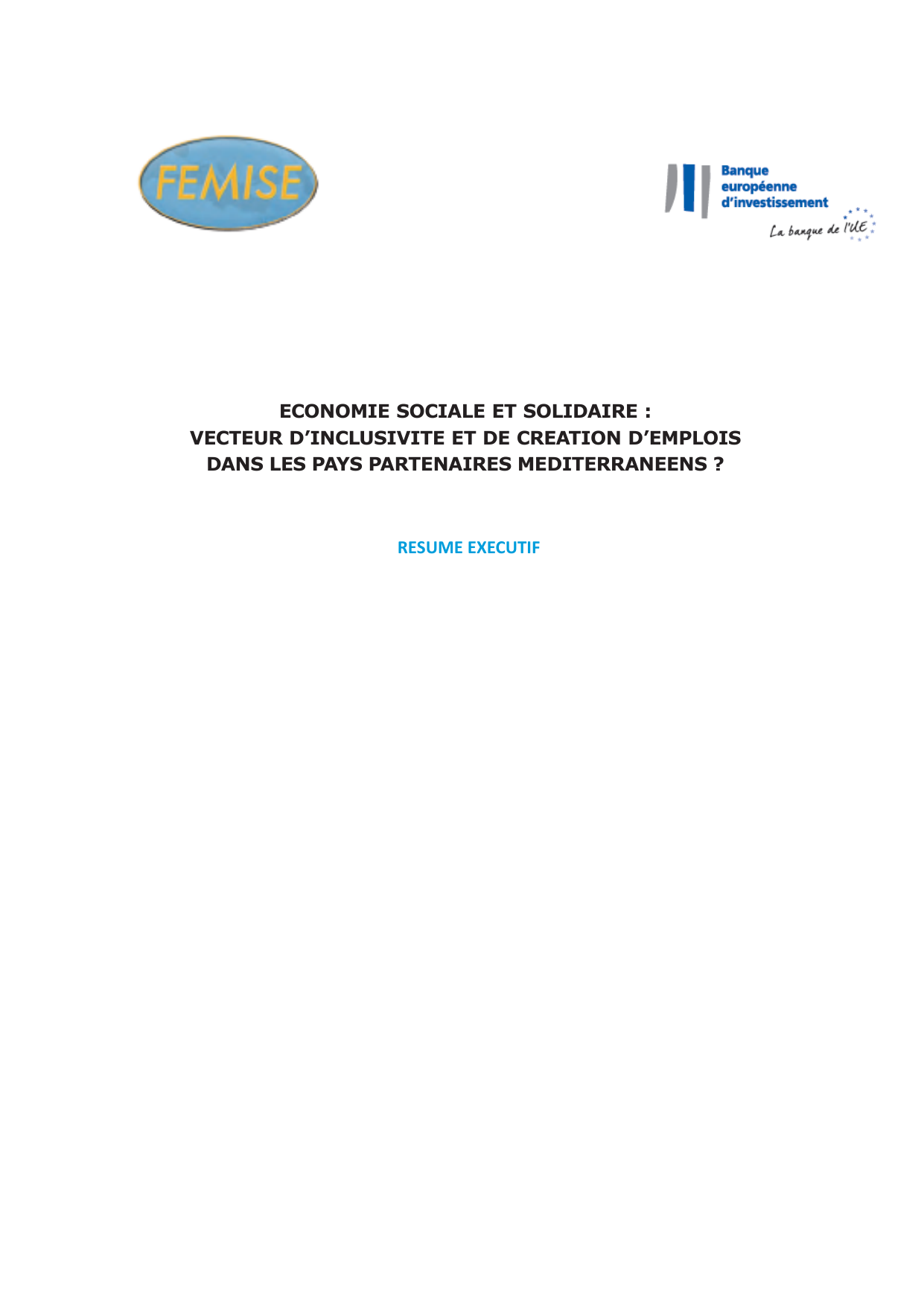 FEMISE

Banque européenne d'investissement
La banque de l'UE

ECONOMIE SOCIALE ET SOLIDAIRE :
VECTEUR D'INCLUSIVITE ET DE CREATION D'EMPLOIS
DANS LES PAYS PARTENAIRES MEDITERRANEENS ?

RESUME EXECUTIF